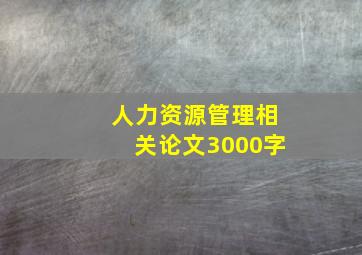 人力资源管理相关论文3000字